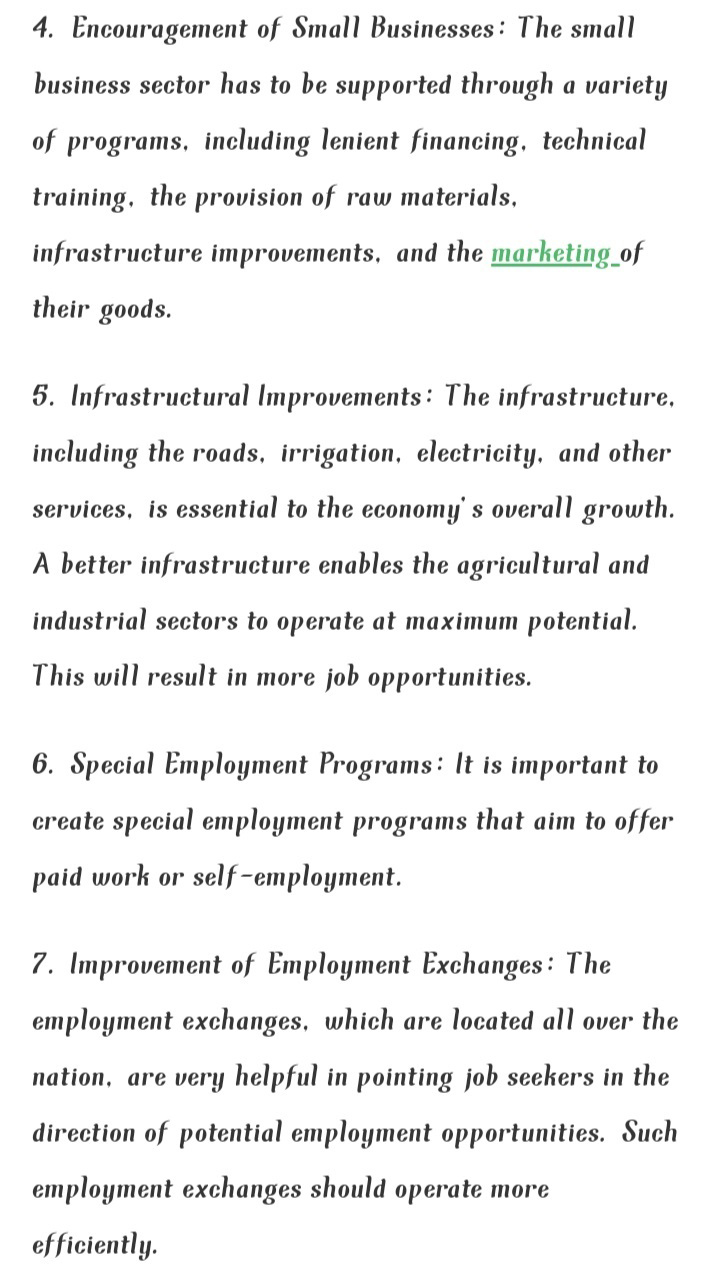 4. Encouragement of Small Businesses: The small business sector has to be supported through a variety of programs, including lenient financing, technical training, the provision of raw materials, infrastructure improvements, and the marketing of their goods.

5. Infrastructural Improvements: The infrastructure, including the roads, irrigation, electricity, and other services, is essential to the economy's overall growth. A better infrastructure enables the agricultural and industrial sectors to operate at maximum potential. This will result in more job opportunities.

6. Special Employment Programs: It is important to create special employment programs that aim to offer paid work or self-employment.

7. Improvement of Employment Exchanges: The employment exchanges, which are located all over the nation, are very helpful in pointing job seekers in the direction of potential employment opportunities. Such employment exchanges should operate more efficiently.